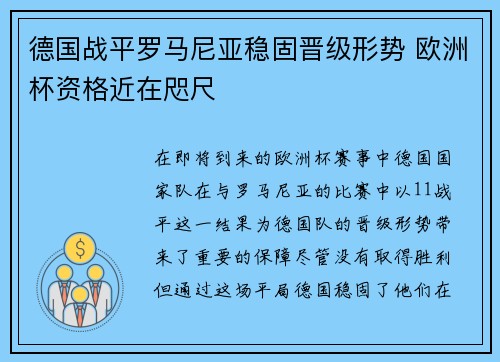 德国战平罗马尼亚稳固晋级形势 欧洲杯资格近在咫尺

在即将到来的欧洲杯赛事中德国国家队在与罗马尼亚的比赛中以11战平这一结果为德国队的晋级形势带来了重要的保障尽管没有取得胜利但通过这场平局德国稳固了他们在

$